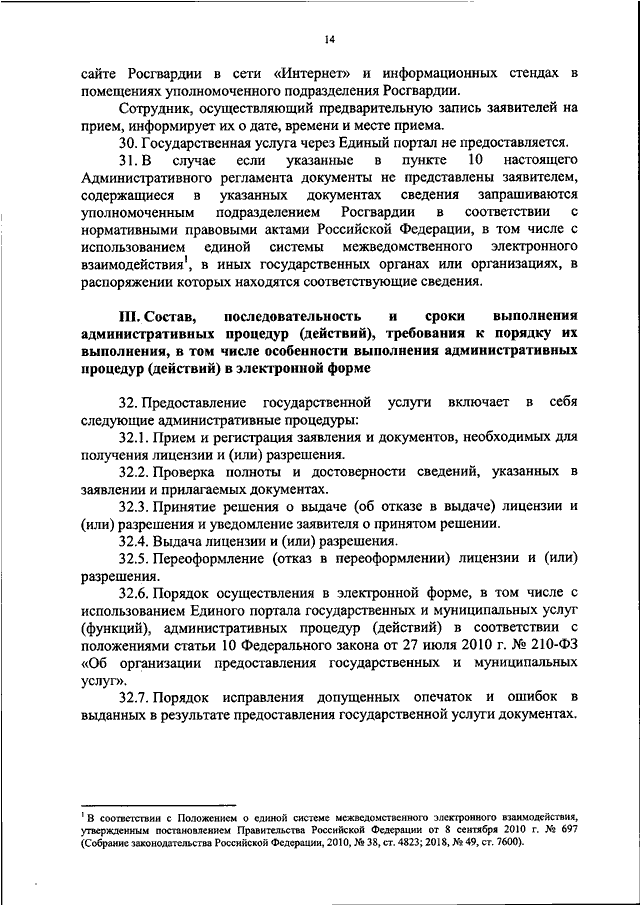 14

сайте Росгвардии в сети «Интернет» и информационных стендах в помещениях уполномоченного подразделения Росгвардии.

Сотрудник, осуществляющий предварительную запись заявителей на прием, информирует их о дате, времени и месте приема.

30. Государственная услуга через Единый портал не предоставляется.

31. В случае если указанные в пункте 10 настоящего Административного регламента документы не представлены заявителем, содержащиеся в указанных документах сведения запрашиваются уполномоченным подразделением Росгвардии в соответствии с нормативными правовыми актами Российской Федерации, в том числе с использованием единой системы межведомственного электронного взаимодействия$^1$, в иных государственных органах или организациях, в распоряжении которых находятся соответствующие сведения.

III. Состав, последовательность и сроки выполнения административных процедур (действий), требования к порядку их выполнения, в том числе особенности выполнения административных процедур (действий) в электронной форме

32. Предоставление государственной услуги включает в себя следующие административные процедуры:

32.1. Прием и регистрация заявления и документов, необходимых для получения лицензии и (или) разрешения.

32.2. Проверка полноты и достоверности сведений, указанных в заявлении и прилагаемых документах.

32.3. Принятие решения о выдаче (об отказе в выдаче) лицензии и (или) разрешения и уведомление заявителя о принятом решении.

32.4. Выдача лицензии и (или) разрешения.

32.5. Переоформление (отказ в переоформлении) лицензии и (или) разрешения.

32.6. Порядок осуществления в электронной форме, в том числе с использованием Единого портала государственных и муниципальных услуг (функций), административных процедур (действий) в соответствии с положениями статьи 10 Федерального закона от 27 июля 2010 г. № 210-ФЗ «Об организации предоставления государственных и муниципальных услуг».

32.7. Порядок исправления допущенных опечаток и ошибок в выданных в результате предоставления государственной услуги документах.

$^1$ В соответствии с Положением о единой системе межведомственного электронного взаимодействия, утвержденным постановлением Правительства Российской Федерации от 8 сентября 2010 г. № 697 (Собрание законодательства Российской Федерации, 2010, № 38, ст. 4823; 2018, № 49, ст. 7600).